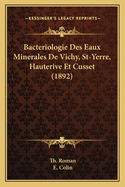 KESSINGER'S LEGACY REPRINTS

Bacteriologie Des Eaux Minerales De Vichy, St-Yerre, Hauterive Et Cusset (1892)

Th. Roman
E. Colin